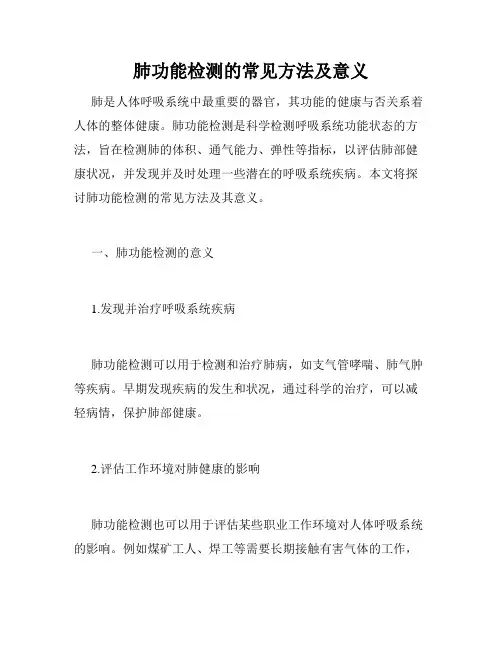 肺功能检测的常见方法及意义

肺是人体呼吸系统中最重要的器官，其功能的健康与否关系着人体的整体健康。肺功能检测是科学检测呼吸系统功能状态的方法，旨在检测肺的体积、通气能力、弹性等指标，以评估肺部健康状况，并发现并及时处理一些潜在的呼吸系统疾病。本文将探讨肺功能检测的常见方法及其意义。

一、肺功能检测的意义

1.发现并治疗呼吸系统疾病

肺功能检测可以用于检测和治疗肺病，如支气管哮喘、肺气肿等疾病。早期发现疾病的发生和状况，通过科学的治疗，可以减轻病情，保护肺部健康。

2.评估工作环境对肺健康的影响

肺功能检测也可以用于评估某些职业工作环境对人体呼吸系统的影响。例如煤矿工人、焊工等需要长期接触有害气体的工作，